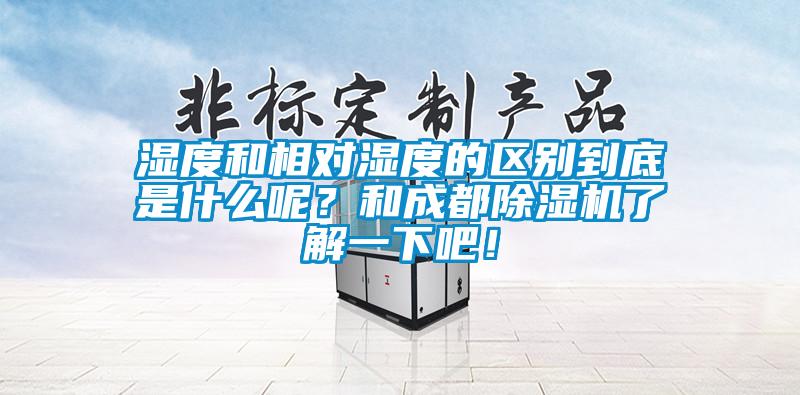 非标定制产品

湿度和相对湿度的区别到底是什么呢？和成都除湿机了解一下吧！